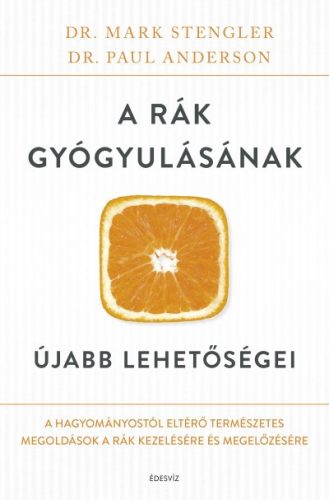 DR. MARK STENGLER
DR. PAUL ANDERSON

A RÁK GYÓGYULÁSÁNAK

ÚJABB LEHETŐSÉGEI

A HAGYOMÁNYOSTÓL ELTÉRŐ TERMÉSZETES MEGOLDÁSOK A RÁK KEZELÉSÉRE ÉS MEGELŐZÉSÉRE

ÉDESVÍZ